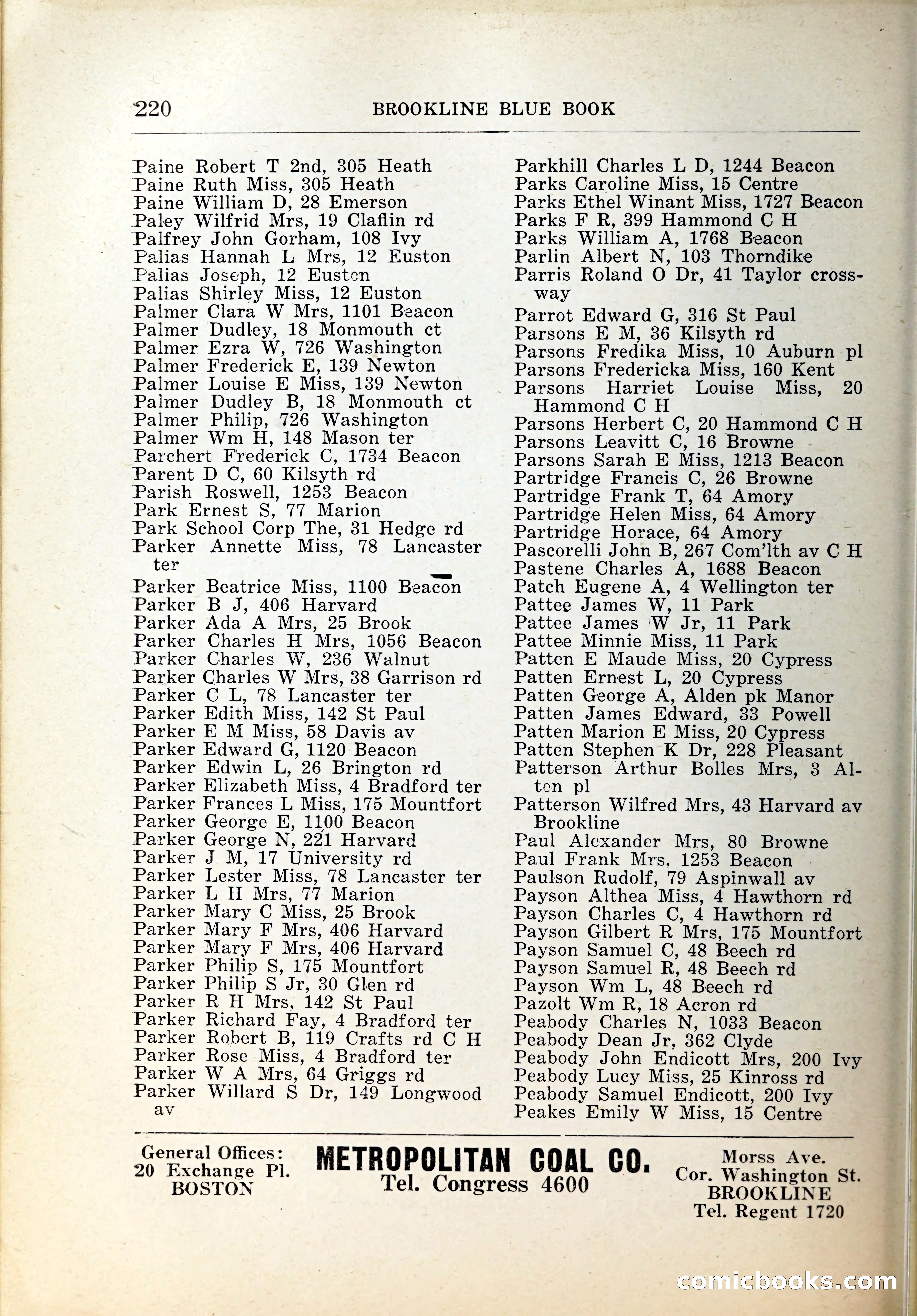 220 BROOKLINE BLUE BOOK

Paine Robert T 2nd, 305 Heath
Paine Ruth Miss, 305 Heath
Paine William D, 28 Emerson
Paley Wilfrid Mrs, 19 Claflin rd
Palfrey John Gorham, 108 Ivy
Palias Hannah L Mrs, 12 Euston
Palias Joseph, 12 Euston
Palias Shirley Miss, 12 Euston
Palmer Clara W Mrs, 1101 Beacon
Palmer Dudley, 18 Monmouth ct
Palmer Ezra W, 726 Washington
Palmer Frederick E, 139 Newton
Palmer Louise E Miss, 139 Newton
Palmer Dudley B, 18 Monmouth ct
Palmer Philip, 726 Washington
Palmer Wm H, 148 Mason ter
Parchert Frederick C, 1734 Beacon
Parent D C, 60 Kilsyth rd
Parish Roswell, 1253 Beacon
Park Ernest S, 77 Marion
Park School Corp The, 31 Hedge rd
Parker Annette Miss, 78 Lancaster ter
Parker Beatrice Miss, 1100 Beacon
Parker B J, 406 Harvard
Parker Ada A Mrs, 25 Brook
Parker Charles H Mrs, 1056 Beacon
Parker Charles W, 236 Walnut
Parker Charles W Mrs, 38 Garrison rd
Parker C L, 78 Lancaster ter
Parker Edith Miss, 142 St Paul
Parker E M Miss, 58 Davis av
Parker Edward G, 1120 Beacon
Parker Edwin L, 26 Brington rd
Parker Elizabeth Miss, 4 Bradford ter
Parker Frances L Miss, 175 Mountfort
Parker George E, 1100 Beacon
Parker George N, 221 Harvard
Parker J M, 17 University rd
Parker Lester Miss, 78 Lancaster ter
Parker L H Mrs, 77 Marion
Parker Mary C Miss, 25 Brook
Parker Mary F Mrs, 406 Harvard
Parker Mary F Mrs, 406 Harvard
Parker Philip S, 175 Mountfort
Parker Philip S Jr, 30 Glen rd
Parker R H Mrs, 142 St Paul
Parker Richard Fay, 4 Bradford ter
Parker Robert B, 119 Crafts rd C H
Parker Rose Miss, 4 Bradford ter
Parker W A Mrs, 64 Griggs rd
Parker Willard S Dr, 149 Longwood av

Parkhill Charles L D, 1244 Beacon
Parks Caroline Miss, 15 Centre
Parks Ethel Winant Miss, 1727 Beacon
Parks F R, 399 Hammond C H
Parks William A, 1768 Beacon
Parlin Albert N, 103 Thorndike
Parris Roland O Dr, 41 Taylor crossway
Parrot Edward G, 316 St Paul
Parsons E M, 36 Kilsyth rd
Parsons Fredika Miss, 10 Auburn pl
Parsons Fredericka Miss, 160 Kent
Parsons Harriet Louise Miss, 20 Hammond C H
Parsons Herbert C, 20 Hammond C H
Parsons Leavitt C, 16 Browne
Parsons Sarah E Miss, 1213 Beacon
Partridge Francis C, 26 Browne
Partridge Frank T, 64 Amory
Partridge Helen Miss, 64 Amory
Partridge Horace, 64 Amory
Pascorelli John B, 267 Com'lth av C H
Pastene Charles A, 1688 Beacon
Patch Eugene A, 4 Wellington ter
Pattee James W, 11 Park
Pattee James W Jr, 11 Park
Pattee Minnie Miss, 11 Park
Patten E Maude Miss, 20 Cypress
Patten Ernest L, 20 Cypress
Patten George A, Alden pk Manor
Patten James Edward, 33 Powell
Patten Marion E Miss, 20 Cypress
Patten Stephen K Dr, 228 Pleasant
Patterson Arthur Bolles Mrs, 3 Alton pl
Patterson Wilfred Mrs, 43 Harvard av Brookline
Paul Alexander Mrs, 80 Browne
Paul Frank Mrs, 1253 Beacon
Paulson Rudolf, 79 Aspinwall av
Payson Althea Miss, 4 Hawthorn rd
Payson Charles C, 4 Hawthorn rd
Payson Gilbert R Mrs, 175 Mountfort
Payson Samuel C, 48 Beech rd
Payson Samuel R, 48 Beech rd
Payson Wm L, 48 Beech rd
Pazolt Wm R, 18 Acron rd
Peabody Charles N, 1033 Beacon
Peabody Dean Jr, 362 Clyde
Peabody John Endicott Mrs, 200 Ivy
Peabody Lucy Miss, 25 Kinross rd
Peabody Samuel Endicott, 200 Ivy
Peakes Emily W Miss, 15 Centre

General Offices: 20 Exchange Pl. BOSTON
METROPOLITAN COAL CO.
Tel. Congress 4600
Morss Ave. Cor. Washington St. BROOKLINE Tel. Regent 1720

comicbooks.com